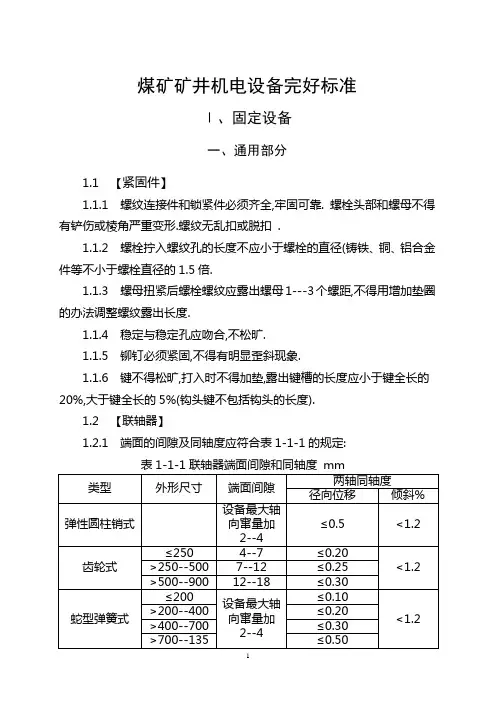 煤矿矿井机电设备完好标准

Ⅰ、固定设备

一、通用部分

1.1 【紧固件】

1.1.1 螺纹连接件和锁紧件必须齐全,牢固可靠. 螺栓头部和螺母不得有铲伤或棱角严重变形.螺纹无乱扣或脱扣 .

1.1.2 螺栓拧入螺纹孔的长度不应小于螺栓的直径(铸铁、铜、铝合金件等不小于螺栓直径的 1.5 倍.

1.1.3 螺母扭紧后螺栓螺纹应露出螺母 1---3 个螺距,不得用增加垫圈的办法调整螺纹露出长度.

1.1.4 稳定与稳定孔应吻合,不松旷.

1.1.5 铆钉必须紧固,不得有明显歪斜现象.

1.1.6 键不得松旷,打入时不得加垫,露出键槽的长度应小于键全长的 20%,大于键全长的 5%(钩头键不包括钩头的长度).

1.2 【联轴器】

1.2.1 端面的间隙及同轴度应符合表 1-1-1 的规定:

表 1-1-1 联轴器端面间隙和同轴度 mm

| 类型 | 外形尺寸 | 端面间隙 | 两轴同轴度 径向位移 | 两轴同轴度 倾斜% |
|---|---|---|---|---|
| 弹性圆柱销式 | | 设备最大轴向窜量加 2--4 | ≤0.5 | <1.2 |
| 齿轮式 | ≤250 | 4--7 | ≤0.20 | <1.2 |
| | >250--500 | 7--12 | ≤0.25 | |
| | >500--900 | 12--18 | ≤0.30 | |
| 蛇型弹簧式 | ≤200 | 设备最大轴向窜量加 2--4 | ≤0.10 | <1.2 |
| | >200--400 | | ≤0.20 | |
| | >400--700 | | ≤0.30 | |
| | >700--135 | | ≤0.50 | |

1